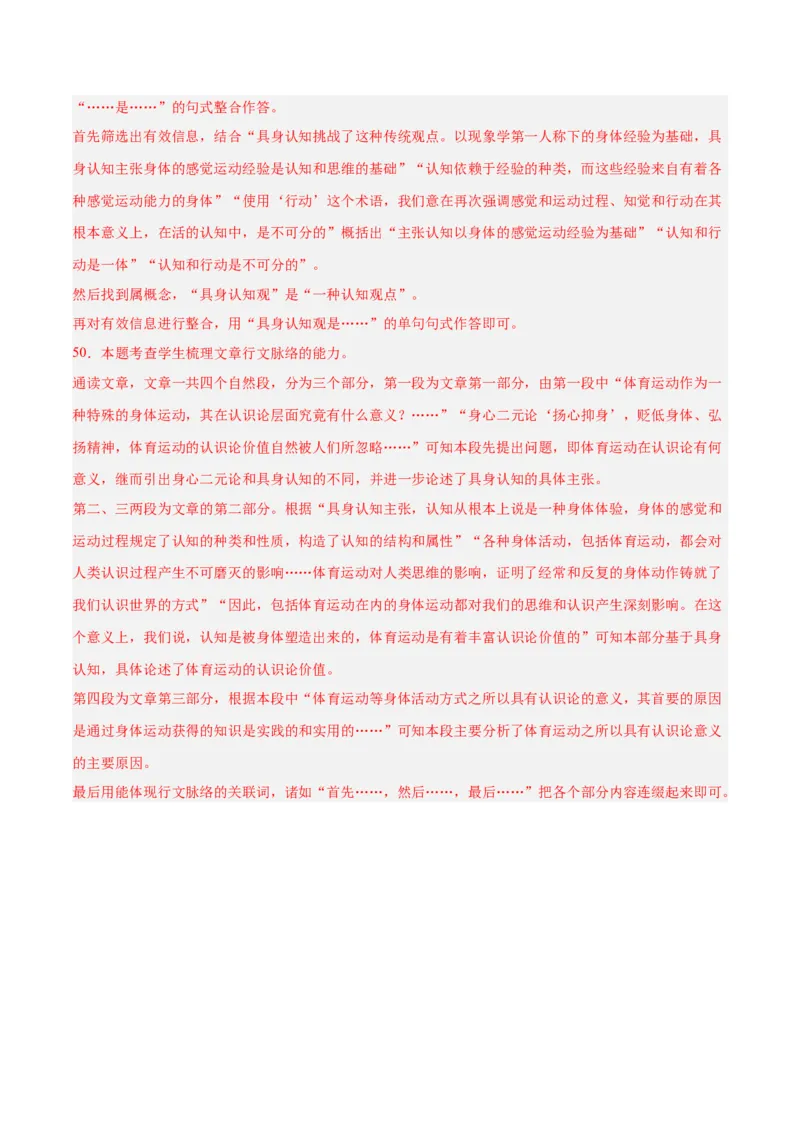 “……是……”的句式整合作答。

首先筛选出有效信息，结合“具身认知挑战了这种传统观点。以现象学第一人称下的身体经验为基础，具身认知主张身体的感觉运动经验是认知和思维的基础”“认知依赖于经验的种类，而这些经验来自有着各种感觉运动能力的身体”“使用‘行动’这个术语，我们意在再次强调感觉和运动过程、知觉和行动在其根本意义上，在活的认知中，是不可分的”概括出“主张认知以身体的感觉运动经验为基础”“认知和行动是一体”“认知和行动是不可分的”。

然后找到属概念，“具身认知观”是“一种认知观点”。

再对有效信息进行整合，用“具身认知观是……”的单句句式作答即可。

50．本题考查学生梳理文章行文脉络的能力。

通读文章，文章一共四个自然段，分为三个部分，第一段为文章第一部分，由第一段中“体育运动作为一种特殊的身体运动，其在认识论层面究竟有什么意义？……”“身心二元论‘扬心抑身’，贬低身体、弘扬精神，体育运动的认识论价值自然被人们所忽略……”可知本段先提出问题，即体育运动在认识论有何意义，继而引出身心二元论和具身认知的不同，并进一步论述了具身认知的具体主张。

第二、三两段为文章的第二部分。根据“具身认知主张，认知从根本上说是一种身体体验，身体的感觉和运动过程规定了认知的种类和性质，构造了认知的结构和属性”“各种身体活动，包括体育运动，都会对人类认识过程产生不可磨灭的影响……体育运动对人类思维的影响，证明了经常和反复的身体动作铸就了我们认识世界的方式”“因此，包括体育运动在内的身体运动都对我们的思维和认识产生深刻影响。在这个意义上，我们说，认知是被身体塑造出来的，体育运动是有着丰富认识论价值的”可知本部分基于具身认知，具体论述了体育运动的认识论价值。

第四段为文章第三部分，根据本段中“体育运动等身体活动方式之所以具有认识论的意义，其首要的原因是通过身体运动获得的知识是实践的和实用的……”可知本段主要分析了体育运动之所以具有认识论意义的主要原因。

最后用能体现行文脉络的关联词，诸如“首先……，然后……，最后……”把各个部分内容连缀起来即可。